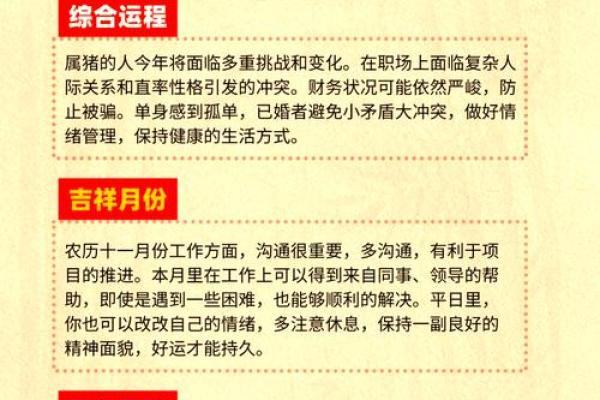 综合运程

属猪的人今年将面临多重挑战和变化。在职场上面临复杂人际关系和直率性格引发的冲突。财务状况可能依然严峻，防止被骗。单身感到孤单，已婚者避免小矛盾大冲突，做好情绪管理，保持健康的生活方式。

吉祥月份

农历十一月份工作方面，沟通很重要，多沟通，有利于项目的推进。本月里在工作上可以得到来自同事、领导的帮助，即使是遇到一些困难，也能够顺利的解决。平日里，你也可以改改自己的情绪，多注意休息，保持一副良好的精神面貌，好运才能持久。